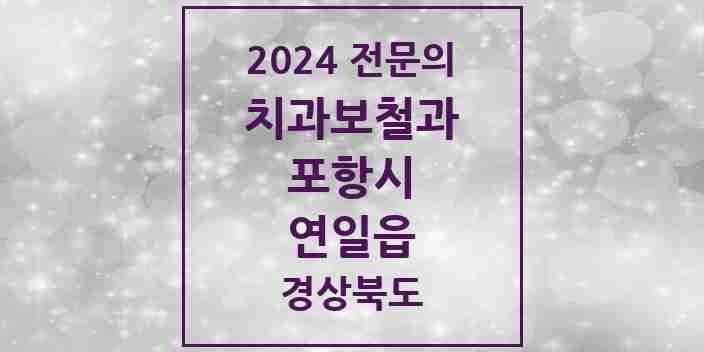 2024 전문의
치과보철과
포항시
연일읍
경상북도